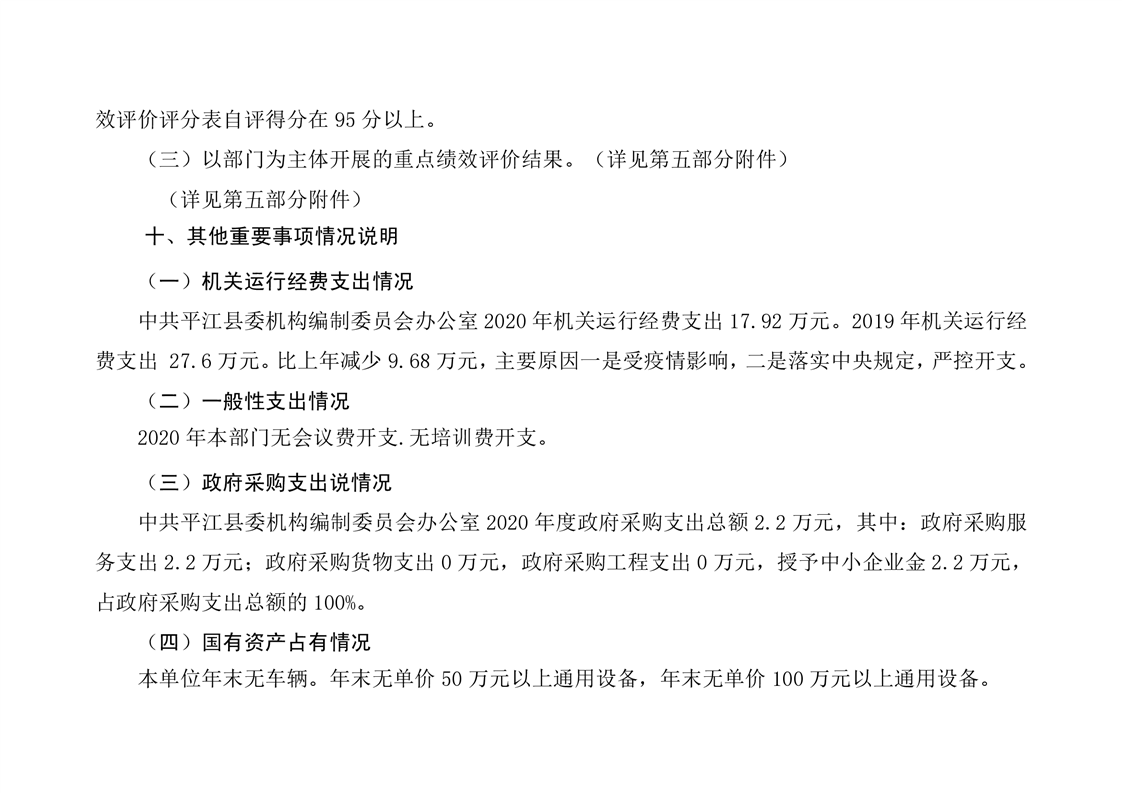 效评价评分表自评得分在 95 分以上。

（三）以部门为主体开展的重点绩效评价结果。（详见第五部分附件）

（详见第五部分附件）

十、其他重要事项情况说明

（一）机关运行经费支出情况

中共平江县委机构编制委员会办公室 2020 年机关运行经费支出 17.92 万元。2019 年机关运行经费支出 27.6 万元。比上年减少 9.68 万元，主要原因一是受疫情影响，二是落实中央规定，严控开支。

（二）一般性支出情况

2020 年本部门无会议费开支.无培训费开支。

（三）政府采购支出说情况

中共平江县委机构编制委员会办公室 2020 年度政府采购支出总额 2.2 万元，其中：政府采购服务支出 2.2 万元；政府采购货物支出 0 万元，政府采购工程支出 0 万元，授予中小企业金 2.2 万元，占政府采购支出总额的 100%。

（四）国有资产占有情况

本单位年末无车辆。年末无单价 50 万元以上通用设备，年末无单价 100 万元以上通用设备。